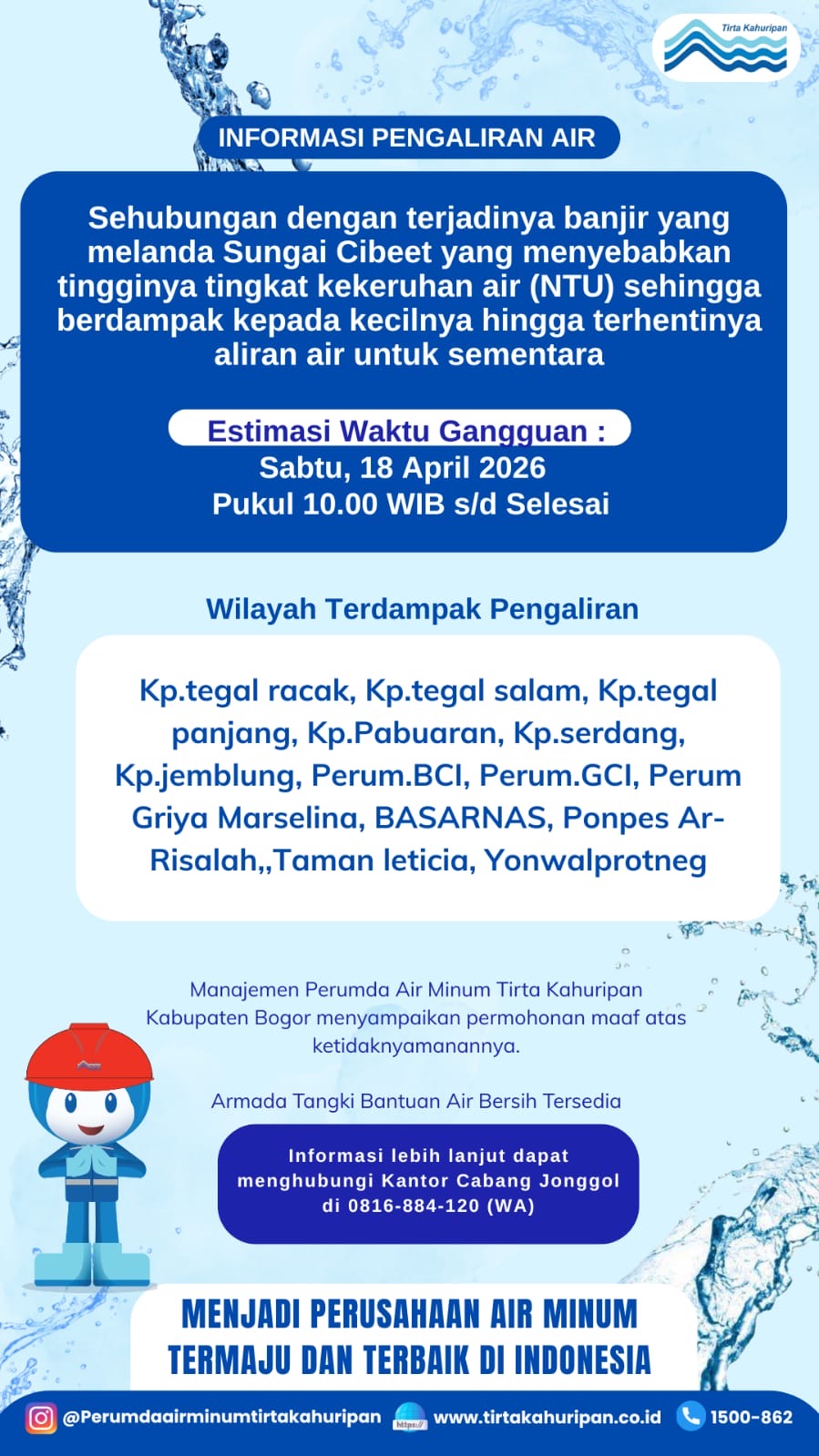 Tirta Kahuripan

INFORMASI PENGALIRAN AIR

Sehubungan dengan terjadinya banjir yang melanda Sungai Cibeet yang menyebabkan tingginya tingkat kekeruhan air (NTU) sehingga berdampak kepada kecilnya hingga terhentinya aliran air untuk sementara

Estimasi Waktu Gangguan :
Sabtu, 18 April 2026
Pukul 10.00 WIB s/d Selesai

Wilayah Terdampak Pengaliran

Kp.tegal racak, Kp.tegal salam, Kp.tegal panjang, Kp.Pabuaran, Kp.serdang, Kp.jemblung, Perum.BCI, Perum.GCI, Perum Griya Marselina, BASARNAS, Ponpes Ar-Risalah,,Taman leticia, Yonwalprotneg

Manajemen Perumda Air Minum Tirta Kahuripan Kabupaten Bogor menyampaikan permohonan maaf atas ketidaknyamanannya.

Armada Tangki Bantuan Air Bersih Tersedia

Informasi lebih lanjut dapat menghubungi Kantor Cabang Jonggol di 0816-884-120 (WA)

MENJADI PERUSAHAAN AIR MINUM TERMAJU DAN TERBAIK DI INDONESIA

@Perumdaairminumtirtakahuripan https:// www.tirtakahuripan.co.id 1500-862